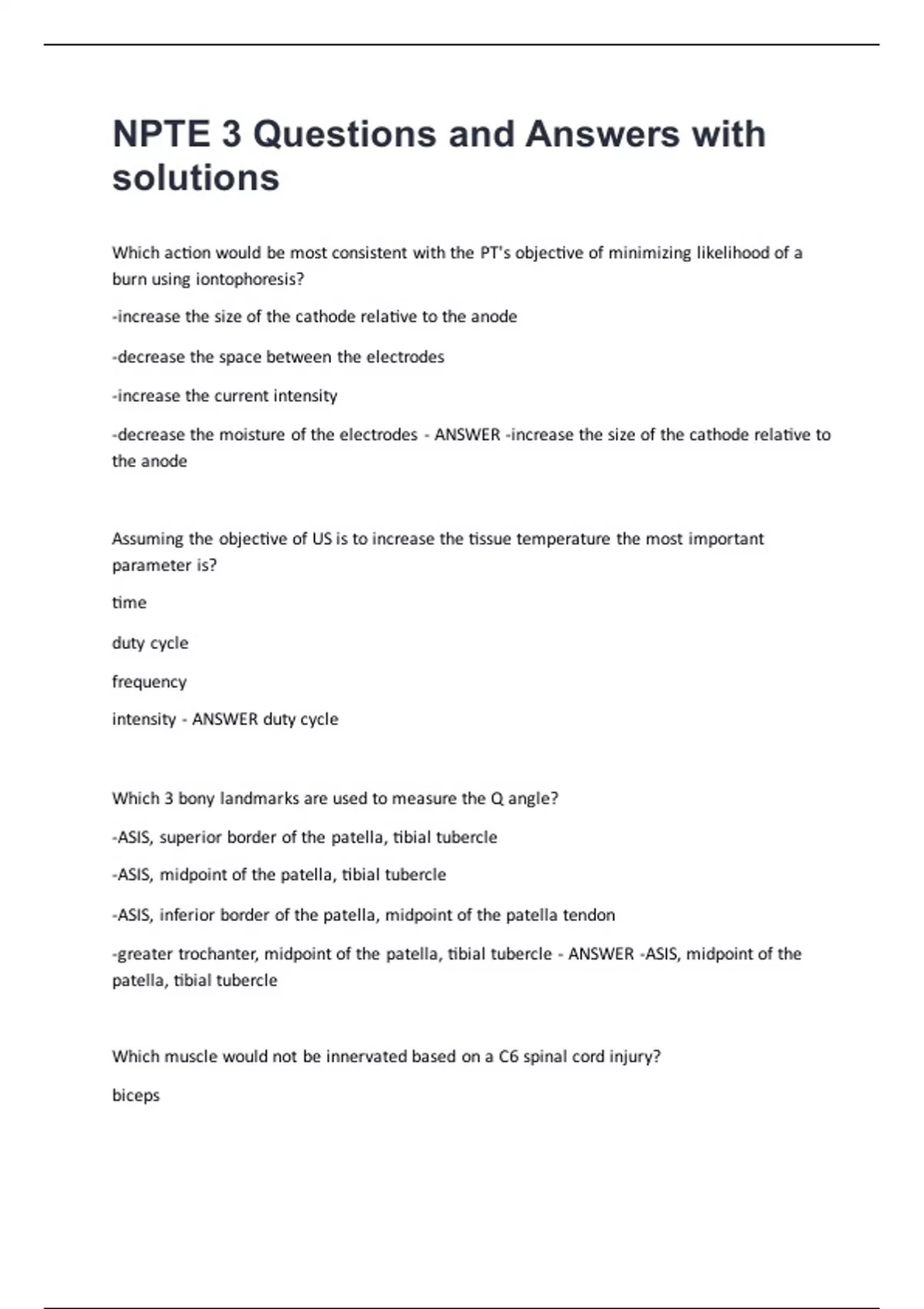 NPTE 3 Questions and Answers with solutions

Which action would be most consistent with the PT's objective of minimizing likelihood of a burn using iontophoresis?

-increase the size of the cathode relative to the anode

-decrease the space between the electrodes

-increase the current intensity

-decrease the moisture of the electrodes - ANSWER -increase the size of the cathode relative to the anode

Assuming the objective of US is to increase the tissue temperature the most important parameter is?

time

duty cycle

frequency

intensity - ANSWER duty cycle

Which 3 bony landmarks are used to measure the Q angle?

-ASIS, superior border of the patella, tibial tubercle

-ASIS, midpoint of the patella, tibial tubercle

-ASIS, inferior border of the patella, midpoint of the patella tendon

-greater trochanter, midpoint of the patella, tibial tubercle - ANSWER -ASIS, midpoint of the patella, tibial tubercle

Which muscle would not be innervated based on a C6 spinal cord injury?

biceps